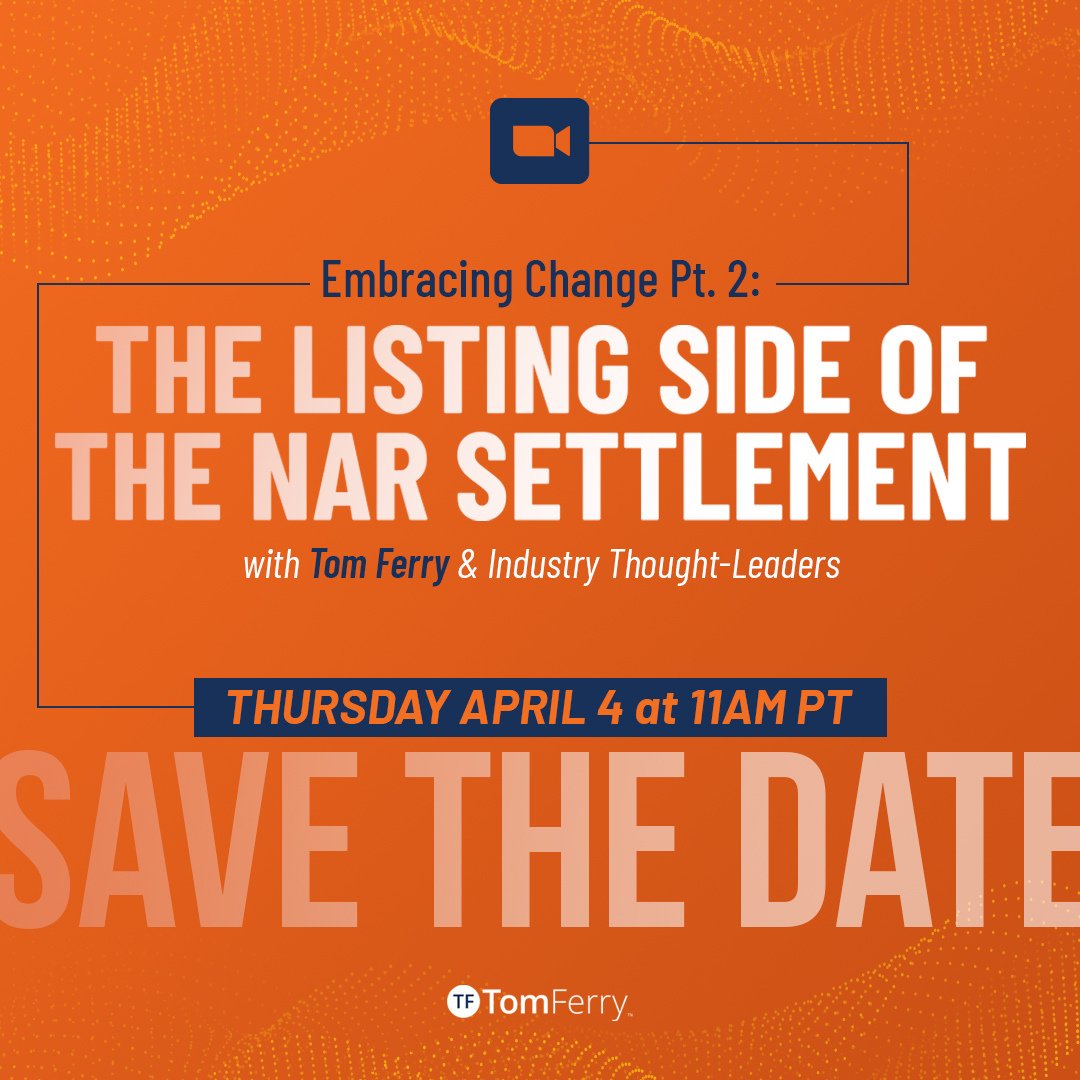 Embracing Change Pt. 2:

THE LISTING SIDE OF THE NAR SETTLEMENT

with Tom Ferry & Industry Thought-Leaders

THURSDAY APRIL 4 at 11AM PT

SAVE THE DATE

TF TomFerry